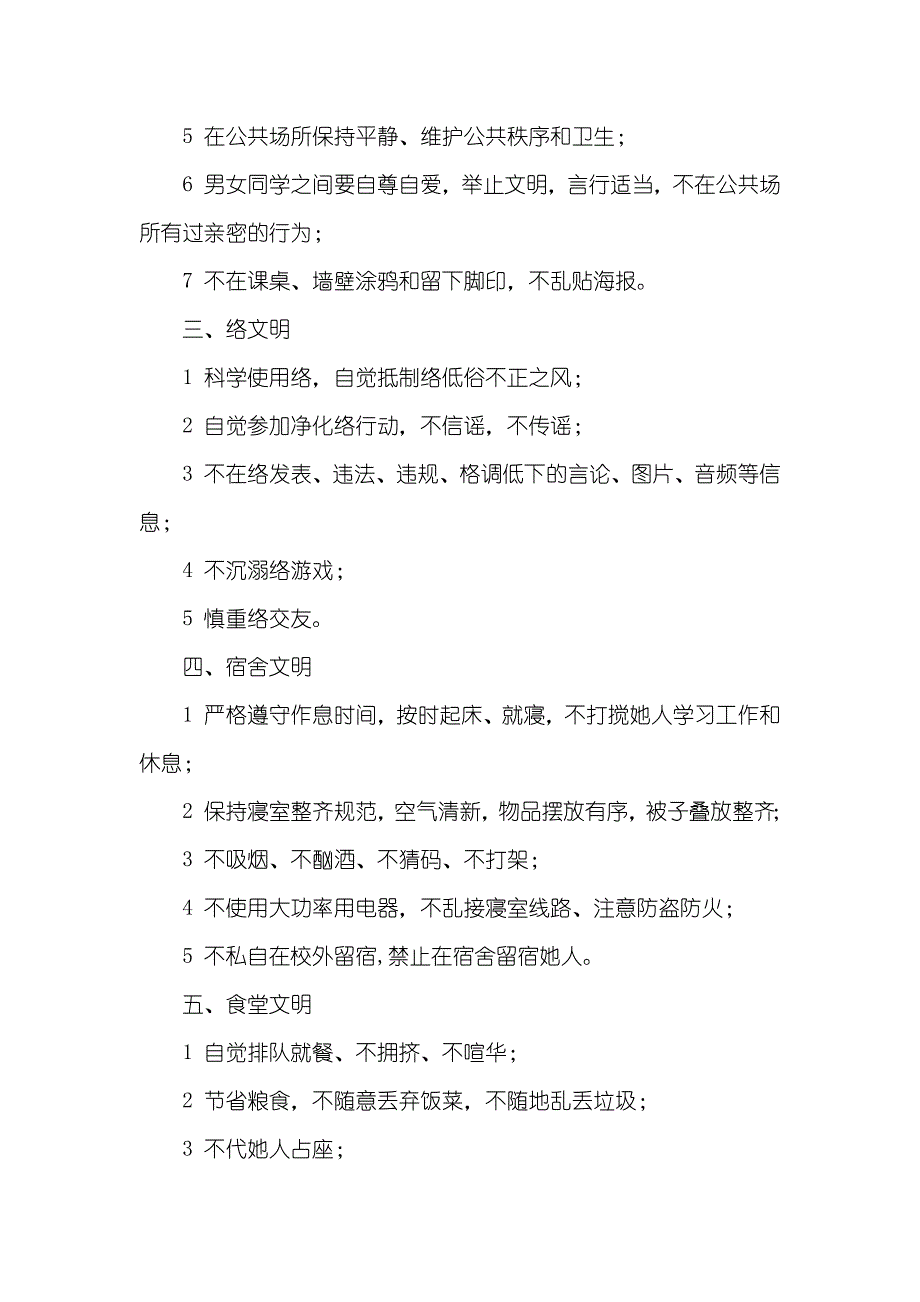 5 在公共场所保持平静、维护公共秩序和卫生；

6 男女同学之间要自尊自爱，举止文明，言行适当，不在公共场所有过亲密的行为；

7 不在课桌、墙壁涂鸦和留下脚印，不乱贴海报。

三、络文明

1 科学使用络，自觉抵制络低俗不正之风；

2 自觉参加净化络行动，不信谣，不传谣；

3 不在络发表、违法、违规、格调低下的言论、图片、音频等信息；

4 不沉溺络游戏；

5 慎重络交友。

四、宿舍文明

1 严格遵守作息时间，按时起床、就寝，不打搅她人学习工作和休息；

2 保持寝室整齐规范，空气清新，物品摆放有序，被子叠放整齐;

3 不吸烟、不酗酒、不猜码、不打架；

4 不使用大功率用电器，不乱接寝室线路、注意防盗防火；

5 不私自在校外留宿，禁止在宿舍留宿她人。

五、食堂文明

1 自觉排队就餐、不拥挤、不喧华；

2 节省粮食，不随意丢弃饭菜，不随地乱丢垃圾；

3 不代她人占座；